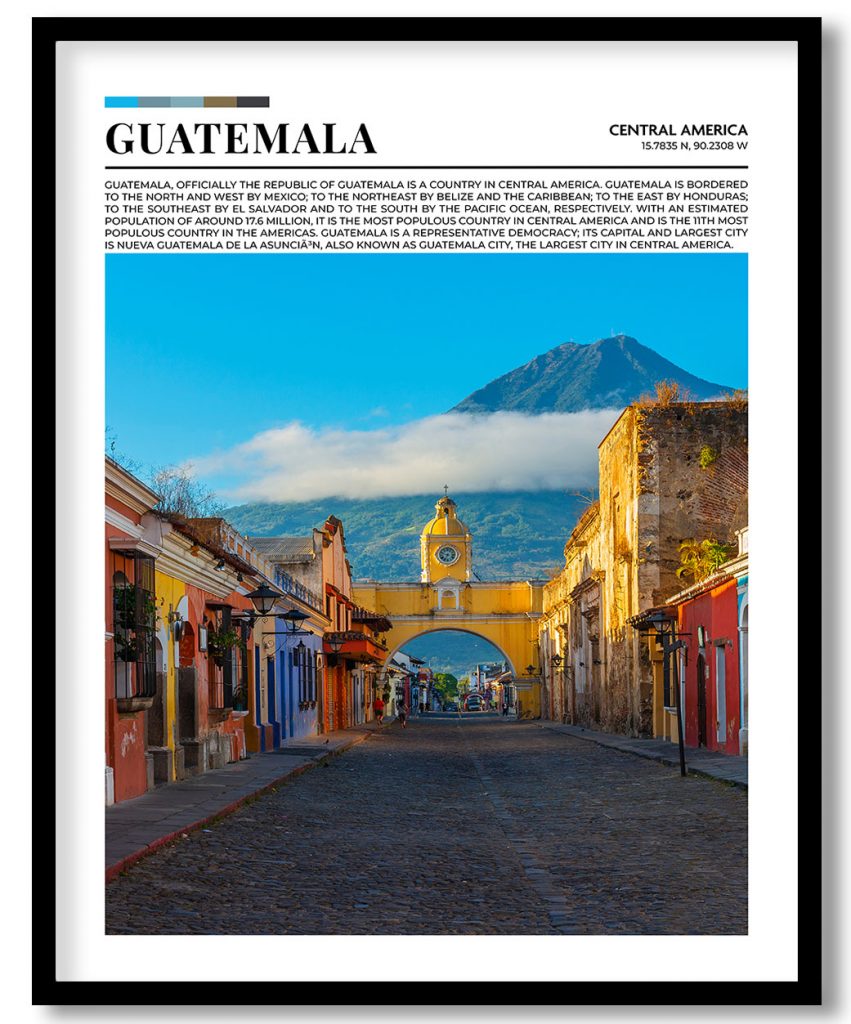 GUATEMALA

CENTRAL AMERICA
15.7835 N, 90.2308 W

GUATEMALA, OFFICIALLY THE REPUBLIC OF GUATEMALA IS A COUNTRY IN CENTRAL AMERICA. GUATEMALA IS BORDERED TO THE NORTH AND WEST BY MEXICO; TO THE NORTHEAST BY BELIZE AND THE CARIBBEAN; TO THE EAST BY HONDURAS; TO THE SOUTHEAST BY EL SALVADOR AND TO THE SOUTH BY THE PACIFIC OCEAN, RESPECTIVELY. WITH AN ESTIMATED POPULATION OF AROUND 17.6 MILLION, IT IS THE MOST POPULOUS COUNTRY IN CENTRAL AMERICA AND IS THE 11TH MOST POPULOUS COUNTRY IN THE AMERICAS. GUATEMALA IS A REPRESENTATIVE DEMOCRACY; ITS CAPITAL AND LARGEST CITY IS NUEVA GUATEMALA DE LA ASUNCIÃ³N, ALSO KNOWN AS GUATEMALA CITY, THE LARGEST CITY IN CENTRAL AMERICA.